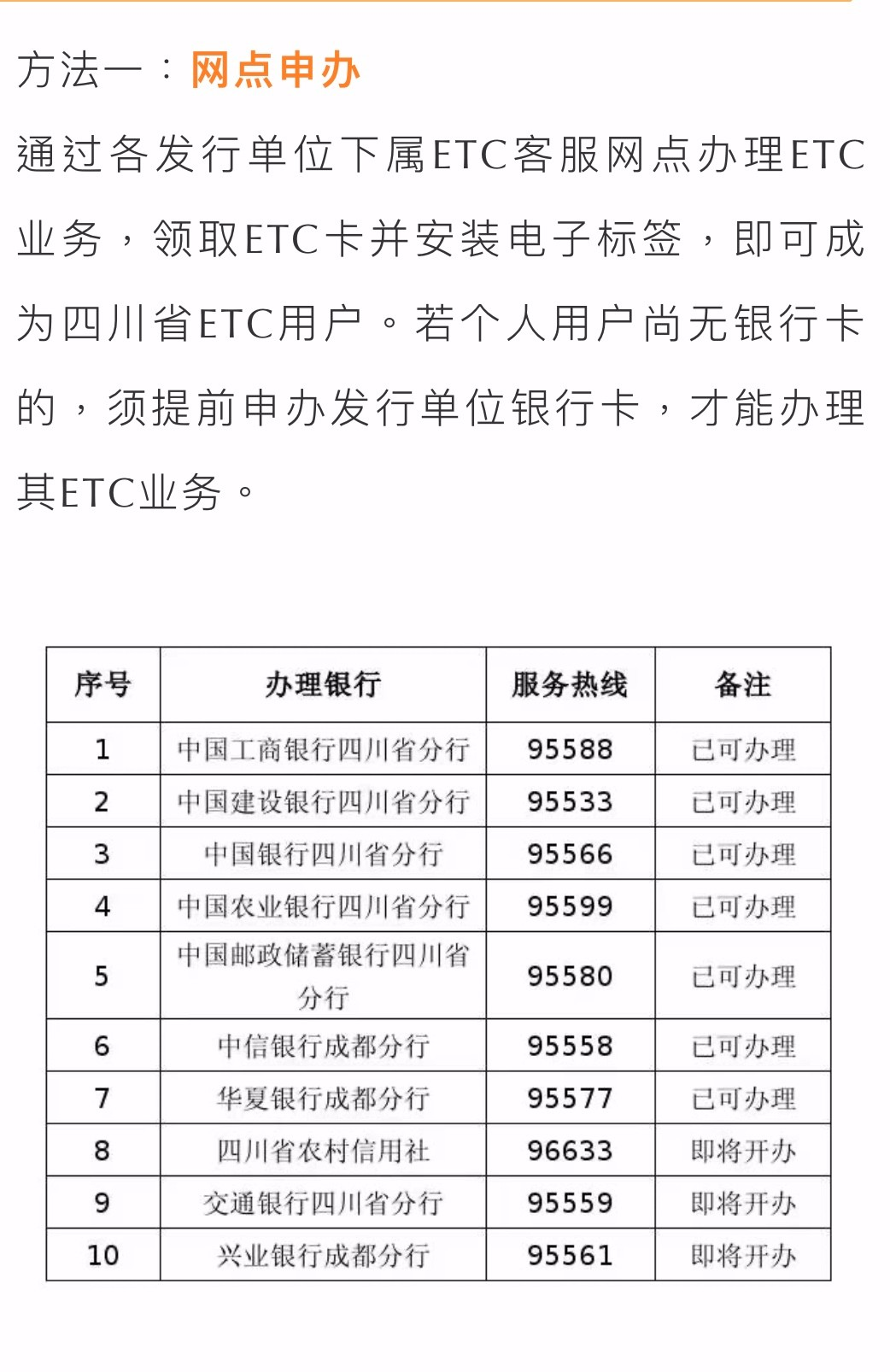 方法一：网点申办

通过各发行单位下属ETC客服网点办理ETC业务，领取ETC卡并安装电子标签，即可成为四川省ETC用户。若个人用户尚无银行卡的，须提前申办发行单位银行卡，才能办理其ETC业务。

| 序号 | 办理银行 | 服务热线 | 备注 |
|---|---|---|---|
| 1 | 中国工商银行四川省分行 | 95588 | 已可办理 |
| 2 | 中国建设银行四川省分行 | 95533 | 已可办理 |
| 3 | 中国银行四川省分行 | 95566 | 已可办理 |
| 4 | 中国农业银行四川省分行 | 95599 | 已可办理 |
| 5 | 中国邮政储蓄银行四川省分行 | 95580 | 已可办理 |
| 6 | 中信银行成都分行 | 95558 | 已可办理 |
| 7 | 华夏银行成都分行 | 95577 | 已可办理 |
| 8 | 四川省农村信用社 | 96633 | 即将开办 |
| 9 | 交通银行四川省分行 | 95559 | 即将开办 |
| 10 | 兴业银行成都分行 | 95561 | 即将开办 |